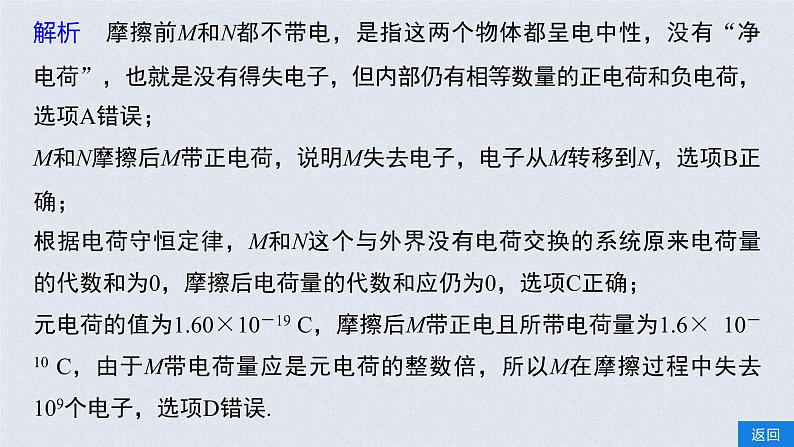 解析　摩擦前$M$和$N$都不带电，是指这两个物体都呈电中性，没有“净电荷”，也就是没有得失电子，但内部仍有相等数量的正电荷和负电荷，选项A错误；

$M$和$N$摩擦后$M$带正电荷，说明$M$失去电子，电子从$M$转移到$N$，选项B正确；

根据电荷守恒定律，$M$和$N$这个与外界没有电荷交换的系统原来电荷量的代数和为0，摩擦后电荷量的代数和应仍为0，选项C正确；

元电荷的值为$1.60\times10^{-19}$ C，摩擦后$M$带正电且所带电荷量为$1.6\times10^{-10}$ C，由于$M$带电荷量应是元电荷的整数倍，所以$M$在摩擦过程中失去$10^{9}$个电子，选项D错误.

返回